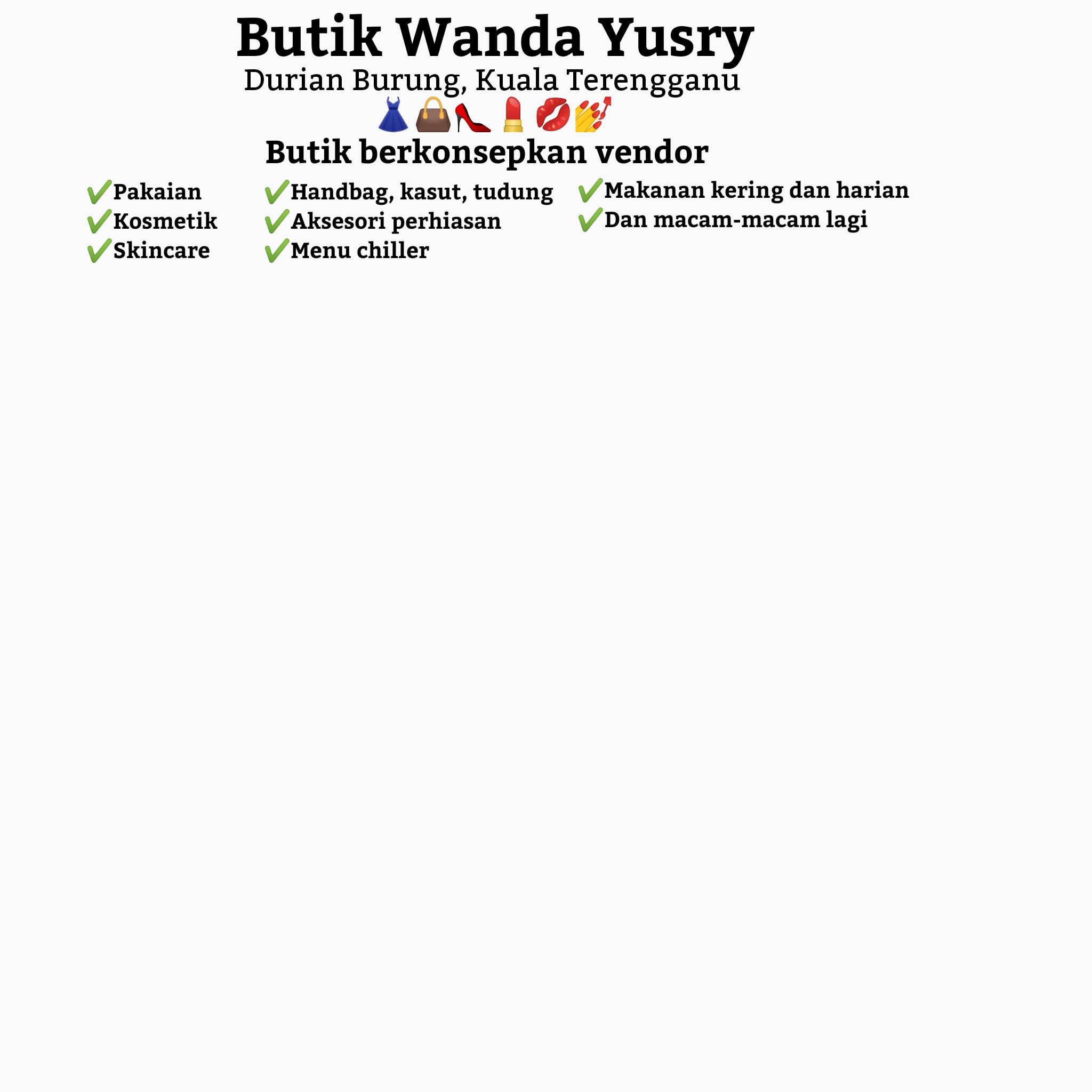 Butik Wanda Yusry
Durian Burung, Kuala Terengganu
👗👜👠💄💋💅

Butik berkonsepkan vendor

✅Pakaian
✅Kosmetik
✅Skincare

✅Handbag, kasut, tudung
✅Aksesori perhiasan
✅Menu chiller

✅Makanan kering dan harian
✅Dan macam-macam lagi